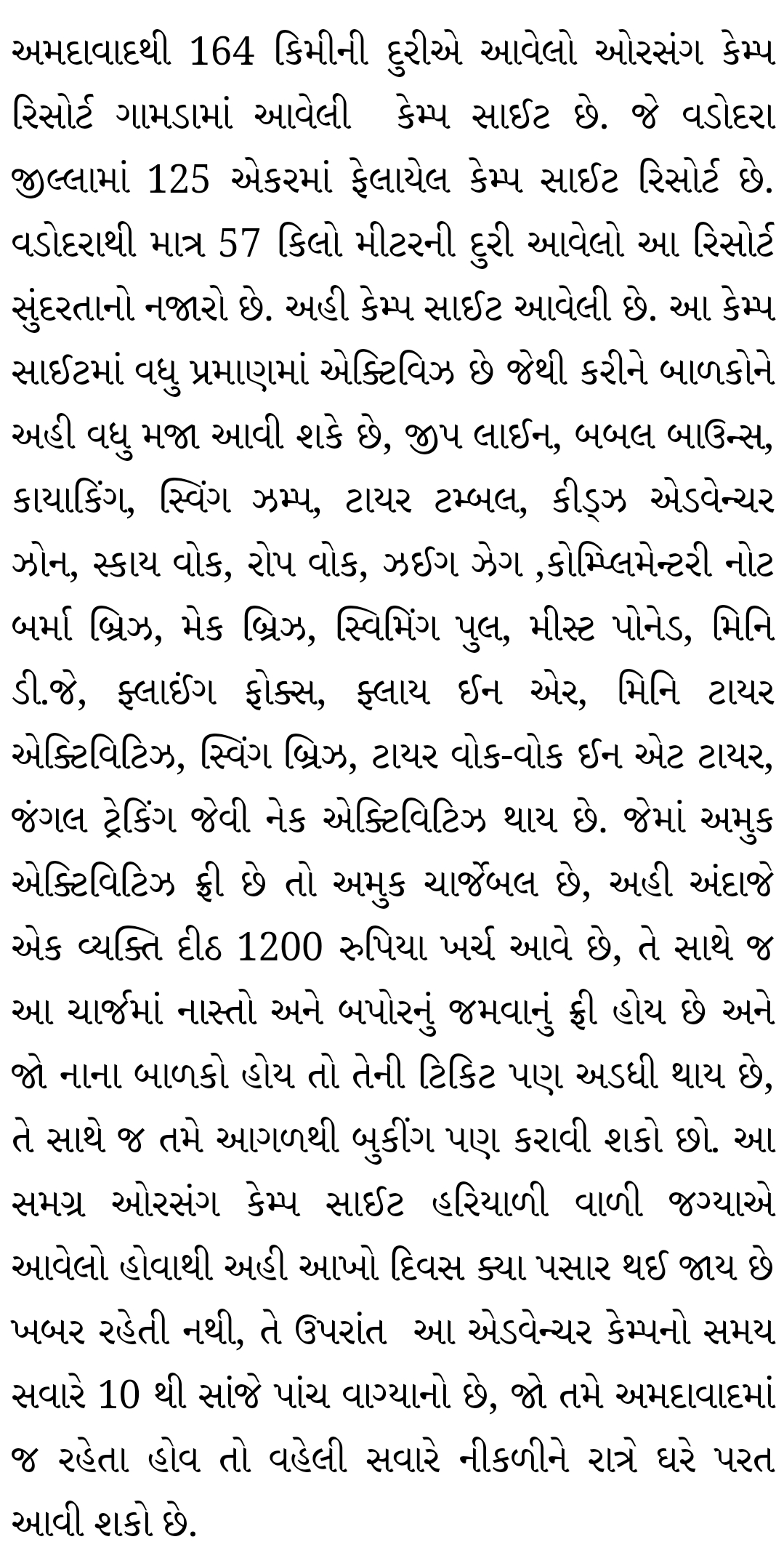 અમદાવાદથી 164 કિમીની દુરીએ આવેલો ઓરસંગ કેમ્પ રિસોર્ટ ગામડામાં આવેલી  કેમ્પ સાઈટ છે. જે વડોદરા જીલ્લામાં 125 એકરમાં ફેલાયેલ કેમ્પ સાઈટ રિસોર્ટ છે. વડોદરાથી માત્ર 57 કિલો મીટરની દુરી આવેલો આ રિસોર્ટ સુંદરતાનો નજારો છે. અહી કેમ્પ સાઈટ આવેલી છે. આ કેમ્પ સાઈટમાં વધુ પ્રમાણમાં એક્ટિવિઝ છે જેથી કરીને બાળકોને અહી વધુ મજા આવી શકે છે, જીપ લાઈન, બબલ બાઉન્સ, કાયાકિંગ, સ્વિંગ ઝમ્પ, ટાયર ટમ્બલ, કીડ્ઝ એડવેન્ચર ઝોન, સ્કાય વોક, રોપ વોક, ઝઈગ ઝેગ ,કોમ્પ્લિમેન્ટરી નોટ બર્મા બ્રિઝ, મેક બ્રિઝ, સ્વિમિંગ પુલ, મીસ્ટ પોનેડ, મિનિ ડી.જે, ફ્લાઈંગ ફોક્સ, ફ્લાય ઈન એર, મિનિ ટાયર એક્ટિવિટિઝ, સ્વિંગ બ્રિઝ, ટાયર વોક-વોક ઈન એટ ટાયર, જંગલ ટ્રેકિંગ જેવી નેક એક્ટિવિટિઝ થાય છે. જેમાં અમુક એક્ટિવિટિઝ ફ્રી છે તો અમુક ચાર્જેબલ છે, અહી અંદાજે એક વ્યક્તિ દીઠ 1200 રુપિયા ખર્ચ આવે છે, તે સાથે જ આ ચાર્જમાં નાસ્તો અને બપોરનું જમવાનું ફ્રી હોય છે અને જો નાના બાળકો હોય તો તેની ટિકિટ પણ અડધી થાય છે, તે સાથે જ તમે આગળથી બુકીંગ પણ કરાવી શકો છો. આ સમગ્ર ઓરસંગ કેમ્પ સાઈટ હરિયાળી વાળી જગ્યાએ આવેલો હોવાથી અહી આખો દિવસ ક્યા પસાર થઈ જાય છે ખબર રહેતી નથી, તે ઉપરાંત  આ એડવેન્ચર કેમ્પનો સમય સવારે 10 થી સાંજે પાંચ વાગ્યાનો છે, જો તમે અમદાવાદમાં જ રહેતા હોવ તો વહેલી સવારે નીકળીને રાત્રે ઘરે પરત આવી શકો છે.